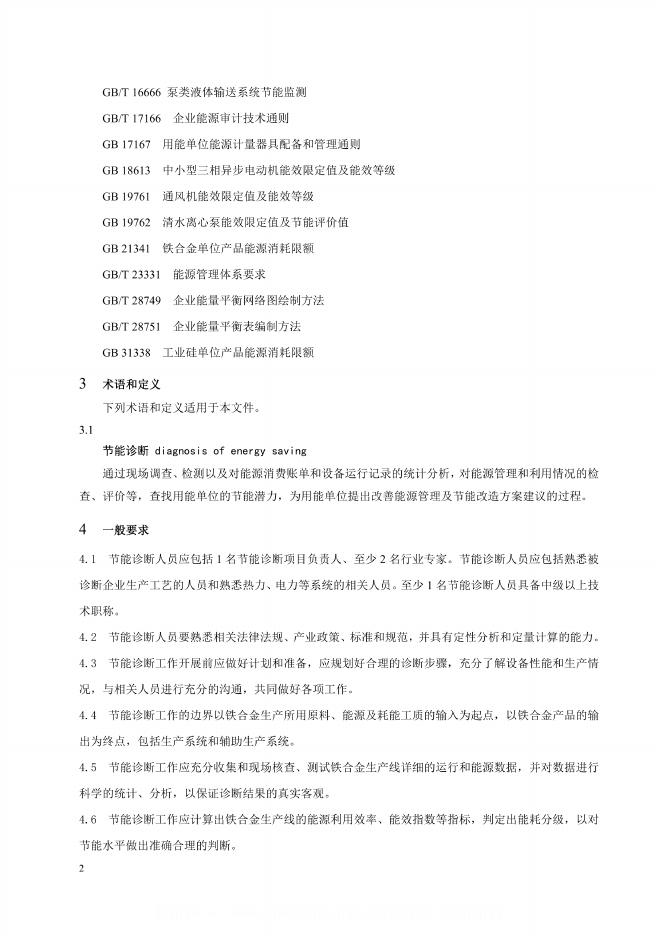 GB/T 16666 泵类液体输送系统节能监测

GB/T 17166 企业能源审计技术通则

GB 17167 用能单位能源计量器具配备和管理通则

GB 18613 中小型三相异步电动机能效限定值及能效等级

GB 19761 通风机能效限定值及能效等级

GB 19762 清水离心泵能效限定值及节能评价值

GB 21341 铁合金单位产品能源消耗限额

GB/T 23331 能源管理体系要求

GB/T 28749 企业能量平衡网络图绘制方法

GB/T 28751 企业能量平衡表编制方法

GB 31338 工业硅单位产品能源消耗限额

3 术语和定义

下列术语和定义适用于本文件。

3.1

节能诊断 diagnosis of energy saving

通过现场调查、检测以及对能源消费账单和设备运行记录的统计分析，对能源管理和利用情况的检查、评价等，查找用能单位的节能潜力，为用能单位提出改善能源管理及节能改造方案建议的过程。

4 一般要求

4.1 节能诊断人员应包括 1 名节能诊断项目负责人、至少 2 名行业专家。节能诊断人员应包括熟悉被诊断企业生产工艺的人员和熟悉热力、电力等系统的相关人员。至少 1 名节能诊断人员具备中级以上技术职称。

4.2 节能诊断人员要熟悉相关法律法规、产业政策、标准和规范，并具有定性分析和定量计算的能力。

4.3 节能诊断工作开展前应做好计划和准备，应规划好合理的诊断步骤，充分了解设备性能和生产情况，与相关人员进行充分的沟通，共同做好各项工作。

4.4 节能诊断工作的边界以铁合金生产所用原料、能源及耗能工质的输入为起点，以铁合金产品的输出为终点，包括生产系统和辅助生产系统。

4.5 节能诊断工作应充分收集和现场核查、测试铁合金生产线详细的运行和能源数据，并对数据进行科学的统计、分析，以保证诊断结果的真实客观。

4.6 节能诊断工作应计算出铁合金生产线的能源利用效率、能效指数等指标，判定出能耗分级，以对节能水平做出准确合理的判断。

2